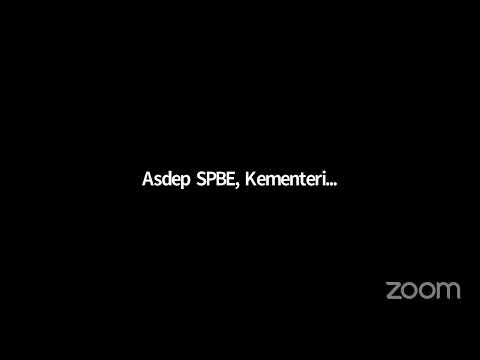 Asdep SPBE, Kementeri...

zoom